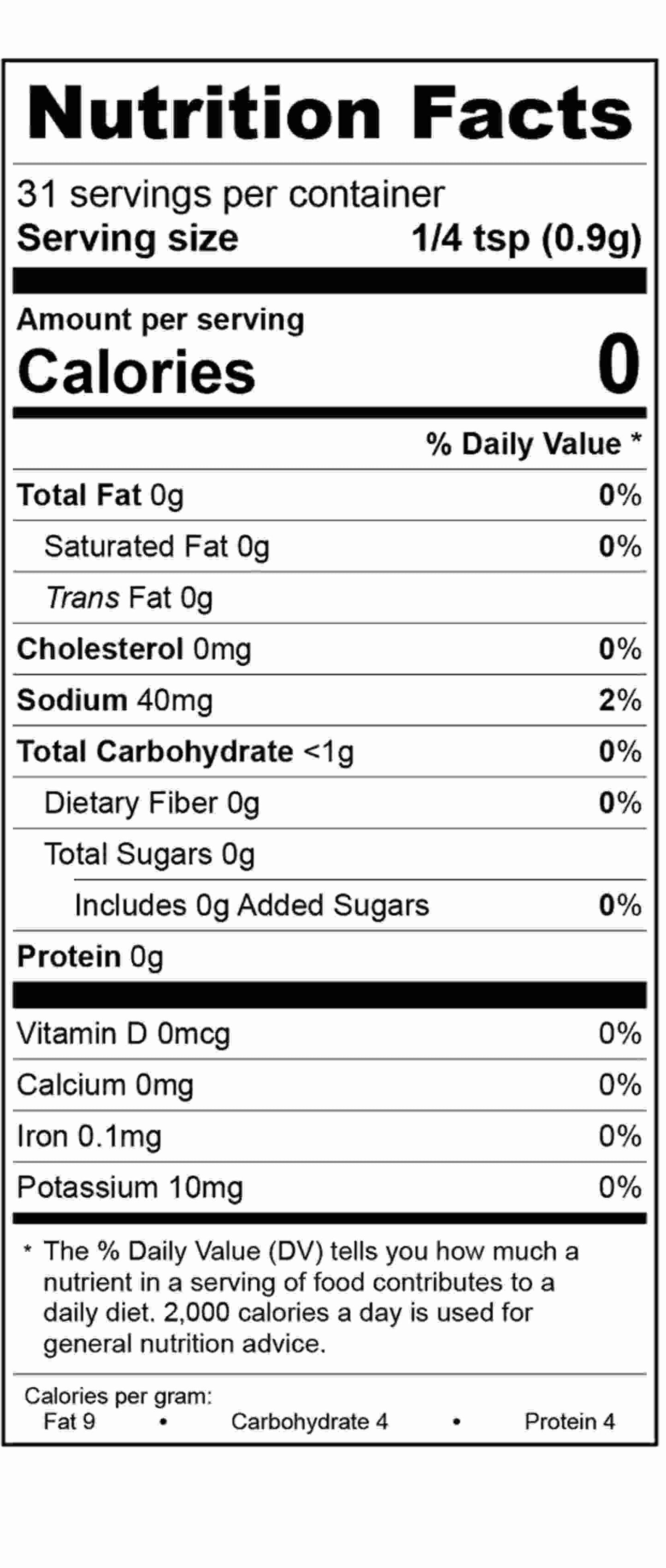 Nutrition Facts

31 servings per container
Serving size 1/4 tsp (0.9g)

Amount per serving
Calories 0

% Daily Value *

Total Fat 0g 0%
Saturated Fat 0g 0%
Trans Fat 0g
Cholesterol 0mg 0%
Sodium 40mg 2%
Total Carbohydrate <1g 0%
Dietary Fiber 0g 0%
Total Sugars 0g
Includes 0g Added Sugars 0%
Protein 0g

Vitamin D 0mcg 0%
Calcium 0mg 0%
Iron 0.1mg 0%
Potassium 10mg 0%

* The % Daily Value (DV) tells you how much a nutrient in a serving of food contributes to a daily diet. 2,000 calories a day is used for general nutrition advice.

Calories per gram:
Fat 9 • Carbohydrate 4 • Protein 4